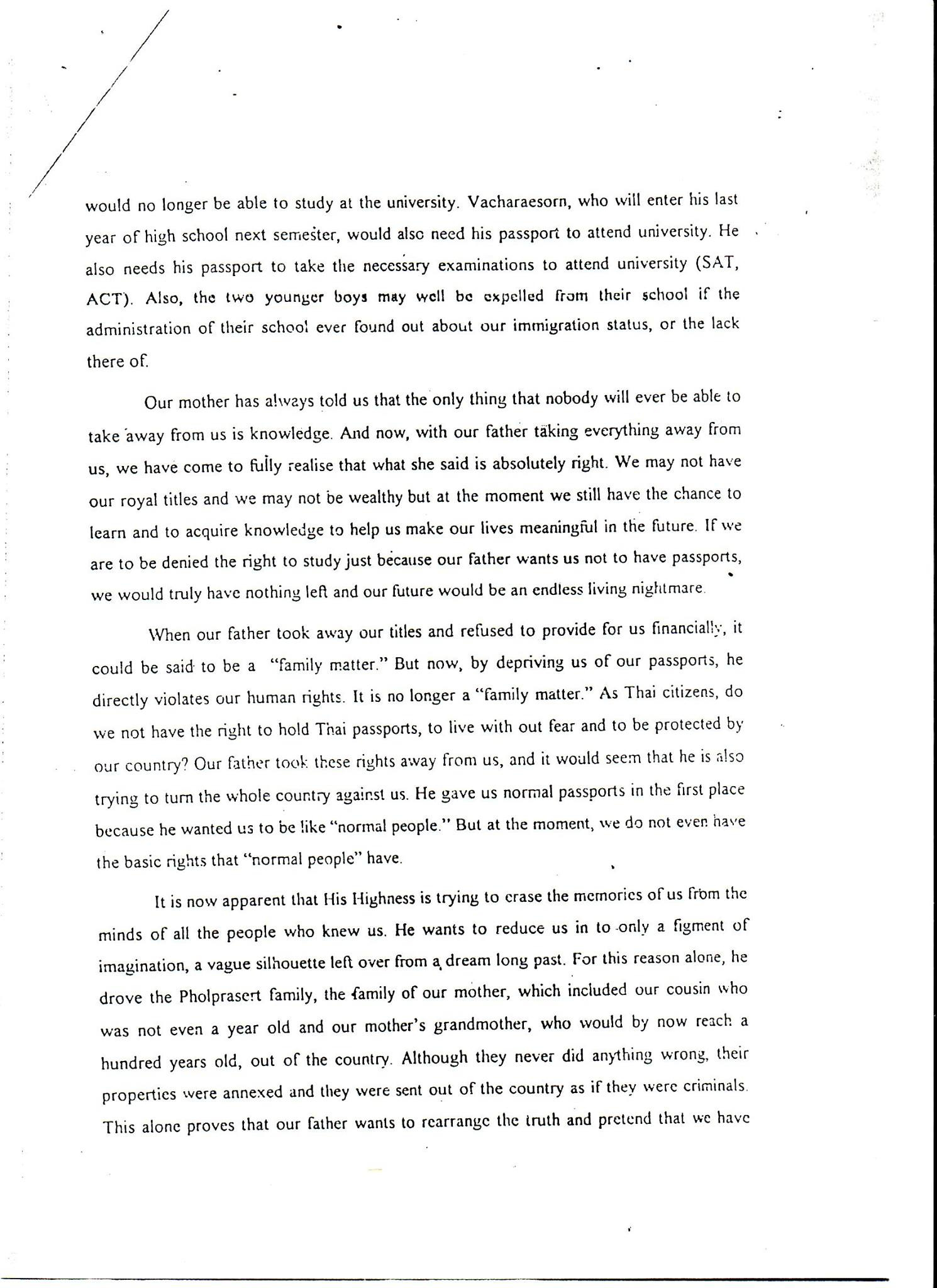 would no longer be able to study at the university. Vacharaesorn, who will enter his last year of high school next semester, would also need his passport to attend university. He also needs his passport to take the necessary examinations to attend university (SAT, ACT). Also, the two younger boys may well be expelled from their school if the administration of their school ever found out about our immigration status, or the lack there of.

Our mother has always told us that the only thing that nobody will ever be able to take away from us is knowledge. And now, with our father taking everything away from us, we have come to fully realise that what she said is absolutely right. We may not have our royal titles and we may not be wealthy but at the moment we still have the chance to learn and to acquire knowledge to help us make our lives meaningful in the future. If we are to be denied the right to study just because our father wants us not to have passports, we would truly have nothing left and our future would be an endless living nightmare.

When our father took away our titles and refused to provide for us financially, it could be said to be a "family matter." But now, by depriving us of our passports, he directly violates our human rights. It is no longer a "family matter." As Thai citizens, do we not have the right to hold Thai passports, to live with out fear and to be protected by our country? Our father took these rights away from us, and it would seem that he is also trying to turn the whole country against us. He gave us normal passports in the first place because he wanted us to be like "normal people." But at the moment, we do not even have the basic rights that "normal people" have.

It is now apparent that His Highness is trying to erase the memories of us from the minds of all the people who knew us. He wants to reduce us in to only a figment of imagination, a vague silhouette left over from a dream long past. For this reason alone, he drove the Pholprasert family, the family of our mother, which included our cousin who was not even a year old and our mother's grandmother, who would by now reach a hundred years old, out of the country. Although they never did anything wrong, their properties were annexed and they were sent out of the country as if they were criminals. This alone proves that our father wants to rearrange the truth and pretend that we have